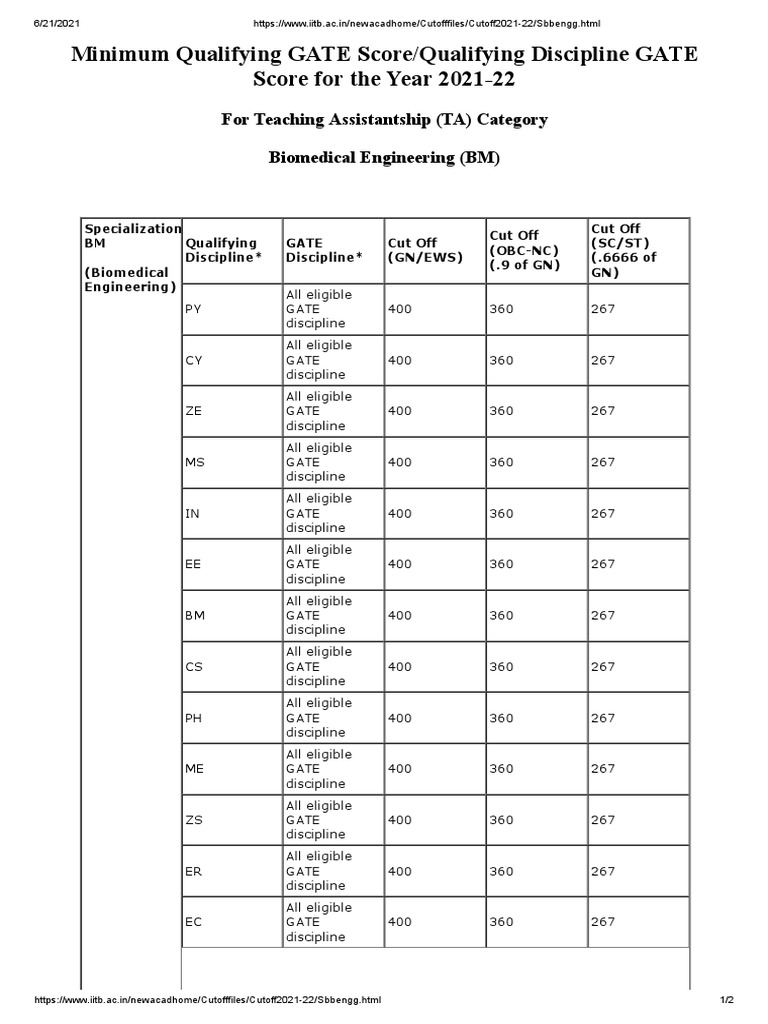 6/21/2021 https://www.iitb.ac.in/newacadhome/Cutofffiles/Cutoff2021-22/Sbbengg.html

Minimum Qualifying GATE Score/Qualifying Discipline GATE Score for the Year 2021-22

For Teaching Assistantship (TA) Category

Biomedical Engineering (BM)

| Specialization BM (Biomedical Engineering) | Qualifying Discipline* | GATE Discipline* | Cut Off (GN/EWS) | Cut Off (OBC-NC) (.9 of GN) | Cut Off (SC/ST) (.6666 of GN) |
|---|---|---|---|---|---|
| | PY | All eligible GATE discipline | 400 | 360 | 267 |
| | CY | All eligible GATE discipline | 400 | 360 | 267 |
| | ZE | All eligible GATE discipline | 400 | 360 | 267 |
| | MS | All eligible GATE discipline | 400 | 360 | 267 |
| | IN | All eligible GATE discipline | 400 | 360 | 267 |
| | EE | All eligible GATE discipline | 400 | 360 | 267 |
| | BM | All eligible GATE discipline | 400 | 360 | 267 |
| | CS | All eligible GATE discipline | 400 | 360 | 267 |
| | PH | All eligible GATE discipline | 400 | 360 | 267 |
| | ME | All eligible GATE discipline | 400 | 360 | 267 |
| | ZS | All eligible GATE discipline | 400 | 360 | 267 |
| | ER | All eligible GATE discipline | 400 | 360 | 267 |
| | EC | All eligible GATE discipline | 400 | 360 | 267 |

https://www.iitb.ac.in/newacadhome/Cutofffiles/Cutoff2021-22/Sbbengg.html 1/2